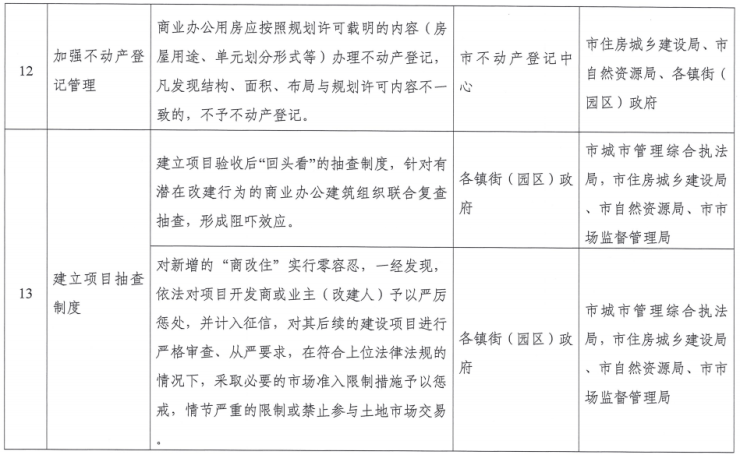 | 12 | 加强不动产登记管理 | 商业办公用房应按照规划许可载明的内容（房屋用途、单元划分形式等）办理不动产登记，凡发现结构、面积、布局与规划许可内容不一致的，不予不动产登记。 | 市不动产登记中心 | 市住房城乡建设局、市自然资源局、各镇街（园区）政府 |
|---|---|---|---|---|
| 13 | 建立项目抽查制度 | 建立项目验收后“回头看”的抽查制度，针对有潜在改建行为的商业办公建筑组织联合复查抽查，形成阻吓效应。 | 各镇街（园区）政府 | 市城市管理综合执法局，市住房城乡建设局、市自然资源局、市市场监督管理局 |
|  |  | 对新增的“商改住”实行零容忍，一经发现，依法对项目开发商或业主（改建人）予以严厉惩处，并计入征信，对其后续的建设项目进行严格审查、从严要求，在符合上位法律法规的情况下，采取必要的市场准入限制措施予以惩戒，情节严重的限制或禁止参与土地市场交易。 | 各镇街（园区）政府 | 市城市管理综合执法局，市住房城乡建设局、市自然资源局、市市场监督管理局 |